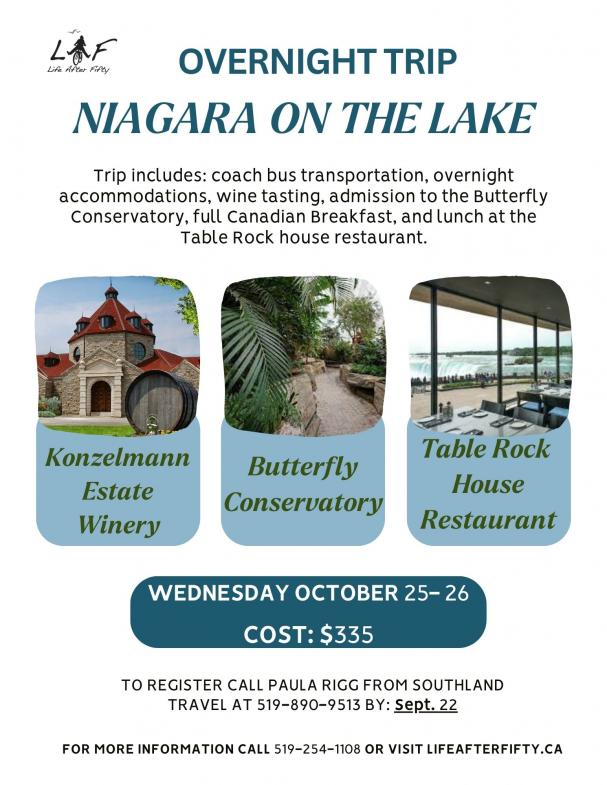 LAF
Life After Fifty

OVERNIGHT TRIP

NIAGARA ON THE LAKE

Trip includes: coach bus transportation, overnight accommodations, wine tasting, admission to the Butterfly Conservatory, full Canadian Breakfast, and lunch at the Table Rock house restaurant.

Konzelmann Estate Winery

Butterfly Conservatory

Table Rock House Restaurant

WEDNESDAY OCTOBER 25- 26

COST: $335

TO REGISTER CALL PAULA RIGG FROM SOUTHLAND TRAVEL AT 519-890-9513 BY: Sept. 22

FOR MORE INFORMATION CALL 519-254-1108 OR VISIT LIFEAFTERFIFTY.CA